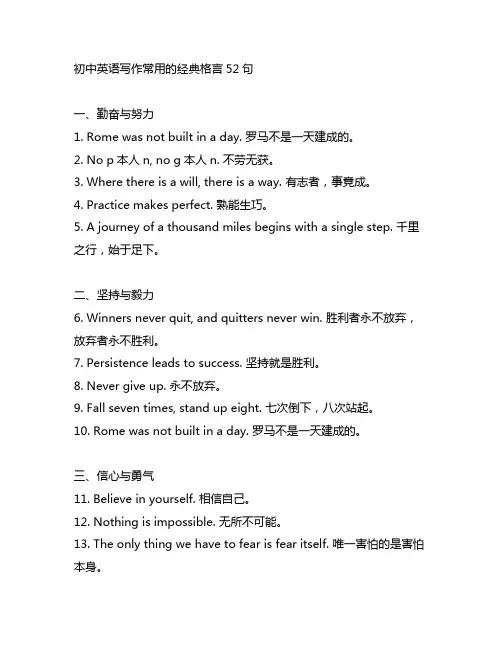 初中英语写作常用的经典格言 52 句

一、勤奋与努力

1. Rome was not built in a day. 罗马不是一天建成的。

2. No p 本人 n, no g 本人 n. 不劳无获。

3. Where there is a will, there is a way. 有志者，事竟成。

4. Practice makes perfect. 熟能生巧。

5. A journey of a thousand miles begins with a single step. 千里之行，始于足下。

二、坚持与毅力

6. Winners never quit, and quitters never win. 胜利者永不放弃，放弃者永不胜利。

7. Persistence leads to success. 坚持就是胜利。

8. Never give up. 永不放弃。

9. Fall seven times, stand up eight. 七次倒下，八次站起。

10. Rome was not built in a day. 罗马不是一天建成的。

三、信心与勇气

11. Believe in yourself. 相信自己。

12. Nothing is impossible. 无所不可能。

13. The only thing we have to fear is fear itself. 唯一害怕的是害怕本身。